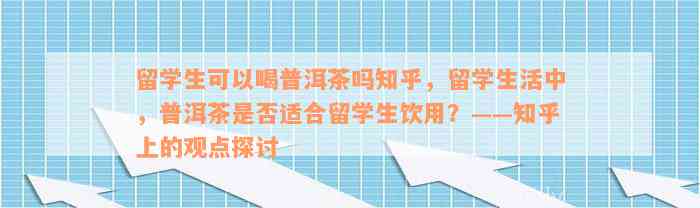 留学生可以喝普洱茶吗知乎，留学生活中，普洱茶是否适合留学生饮用？——知乎上的观点探讨